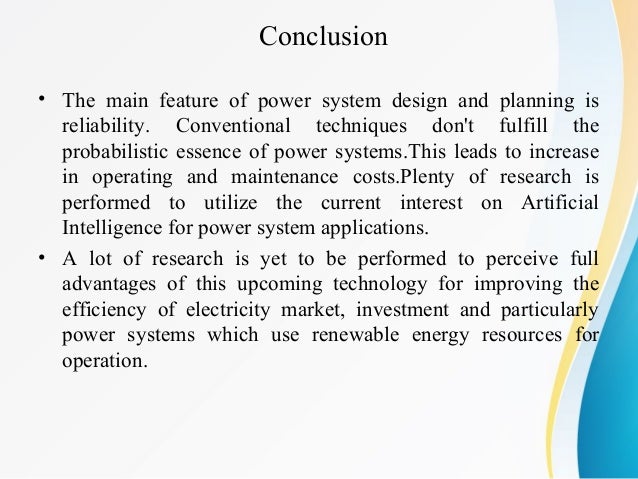 Conclusion

• The main feature of power system design and planning is reliability. Conventional techniques don't fulfill the probabilistic essence of power systems.This leads to increase in operating and maintenance costs.Plenty of research is performed to utilize the current interest on Artificial Intelligence for power system applications.

• A lot of research is yet to be performed to perceive full advantages of this upcoming technology for improving the efficiency of electricity market, investment and particularly power systems which use renewable energy resources for operation.